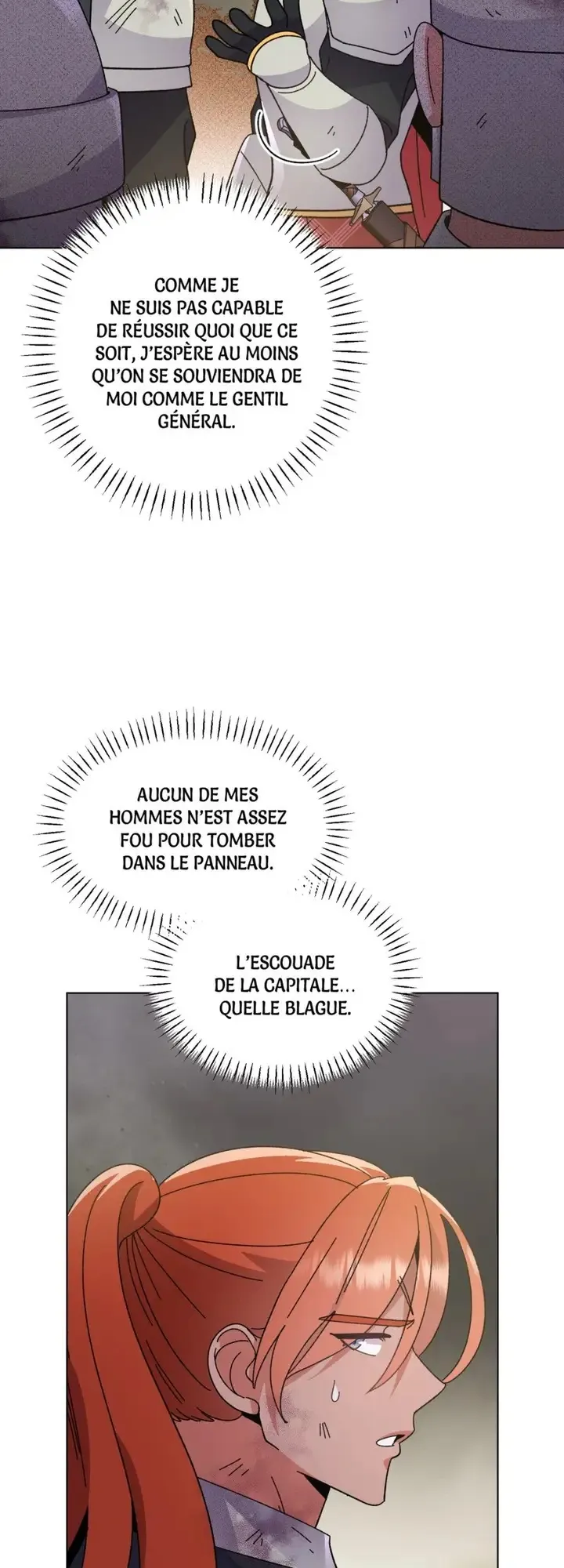 COMME JE NE SUIS PAS CAPABLE DE RÉUSSIR QUOI QUE CE SOIT, J'ESPÈRE AU MOINS QU'ON SE SOUVIENDRA DE MOI COMME LE GENTIL GÉNÉRAL.

AUCUN DE MES HOMMES N'EST ASSEZ FOU POUR TOMBER DANS LE PANNEAU.

L'ESCOUADE DE LA CAPITALE... QUELLE BLAGUE.